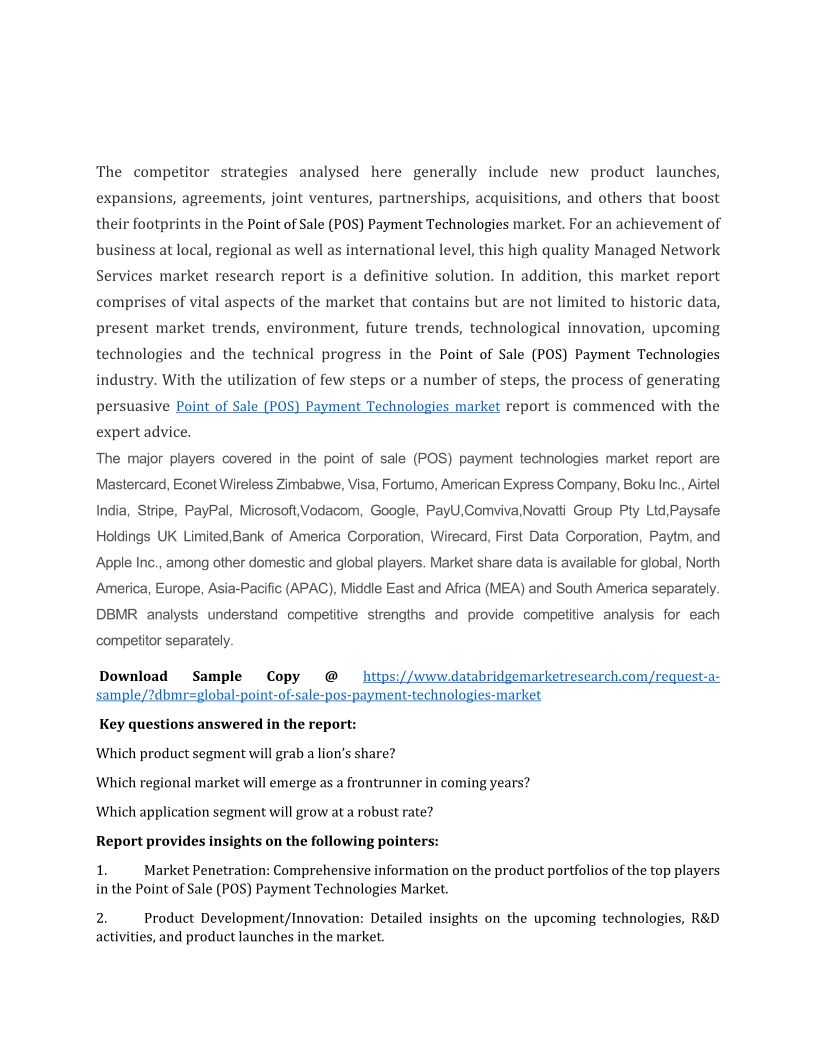 The competitor strategies analysed here generally include new product launches, expansions, agreements, joint ventures, partnerships, acquisitions, and others that boost their footprints in the Point of Sale (POS) Payment Technologies market. For an achievement of business at local, regional as well as international level, this high quality Managed Network Services market research report is a definitive solution. In addition, this market report comprises of vital aspects of the market that contains but are not limited to historic data, present market trends, environment, future trends, technological innovation, upcoming technologies and the technical progress in the Point of Sale (POS) Payment Technologies industry. With the utilization of few steps or a number of steps, the process of generating persuasive Point of Sale (POS) Payment Technologies market report is commenced with the expert advice.
The major players covered in the point of sale (POS) payment technologies market report are Mastercard, Econet Wireless Zimbabwe, Visa, Fortumo, American Express Company, Boku Inc., Airtel India, Stripe, PayPal, Microsoft,Vodacom, Google, PayU,Comviva,Novatti Group Pty Ltd,Paysafe Holdings UK Limited,Bank of America Corporation, Wirecard, First Data Corporation, Paytm, and Apple Inc., among other domestic and global players. Market share data is available for global, North America, Europe, Asia-Pacific (APAC), Middle East and Africa (MEA) and South America separately. DBMR analysts understand competitive strengths and provide competitive analysis for each competitor separately.

Download Sample Copy @ https://www.databridgemarketresearch.com/request-a-sample/?dbmr=global-point-of-sale-pos-payment-technologies-market

Key questions answered in the report:

Which product segment will grab a lion's share?

Which regional market will emerge as a frontrunner in coming years?

Which application segment will grow at a robust rate?

Report provides insights on the following pointers:

1. Market Penetration: Comprehensive information on the product portfolios of the top players in the Point of Sale (POS) Payment Technologies Market.

2. Product Development/Innovation: Detailed insights on the upcoming technologies, R&D activities, and product launches in the market.